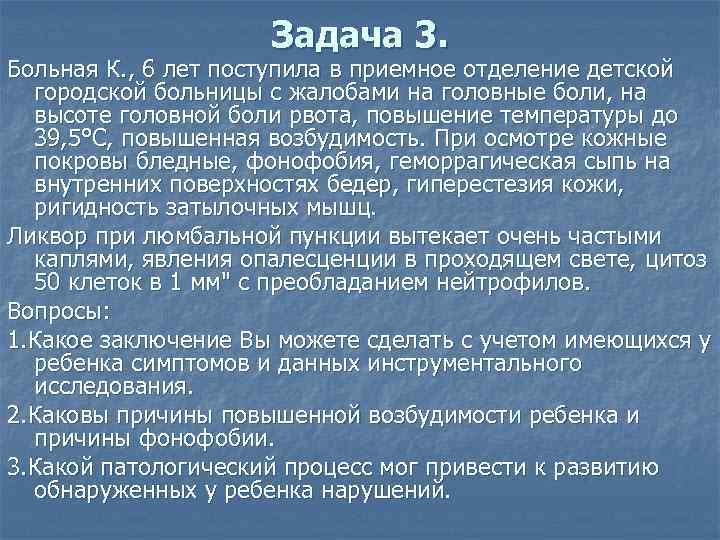 Задача 3.

Больная К., 6 лет поступила в приемное отделение детской городской больницы с жалобами на головные боли, на высоте головной боли рвота, повышение температуры до 39,5°С, повышенная возбудимость. При осмотре кожные покровы бледные, фонофобия, геморрагическая сыпь на внутренних поверхностях бедер, гиперестезия кожи, ригидность затылочных мышц.

Ликвор при люмбальной пункции вытекает очень частыми каплями, явления опалесценции в проходящем свете, цитоз 50 клеток в 1 мм" с преобладанием нейтрофилов.

Вопросы:

1.Какое заключение Вы можете сделать с учетом имеющихся у ребенка симптомов и данных инструментального исследования.

2.Каковы причины повышенной возбудимости ребенка и причины фонофобии.

3.Какой патологический процесс мог привести к развитию обнаруженных у ребенка нарушений.